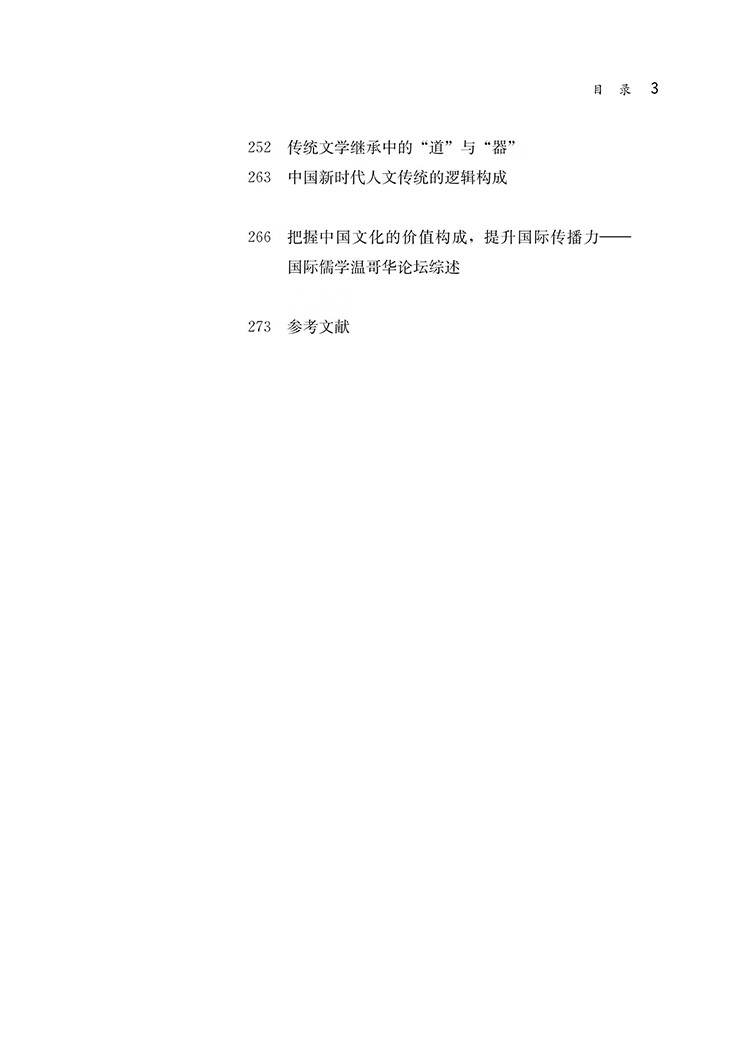 目 录 3

252 传统文学继承中的“道”与“器”
263 中国新时代人文传统的逻辑构成

266 把握中国文化的价值构成，提升国际传播力——国际儒学温哥华论坛综述

273 参考文献